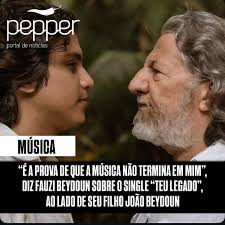 pepper
portal de notícias

MÚSICA

"É A PROVA DE QUE A MÚSICA NÃO TERMINA EM MIM", DIZ FAUZI BEYDOUN SOBRE O SINGLE "TEU LEGADO", AO LADO DE SEU FILHO JOÃO BEYDOUN